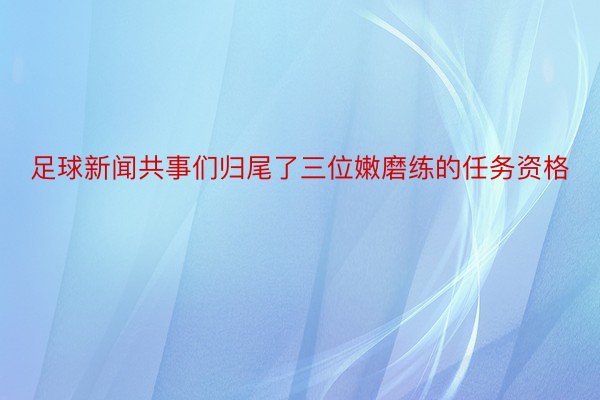 足球新闻共事们归尾了三位嫩磨练的任务资格